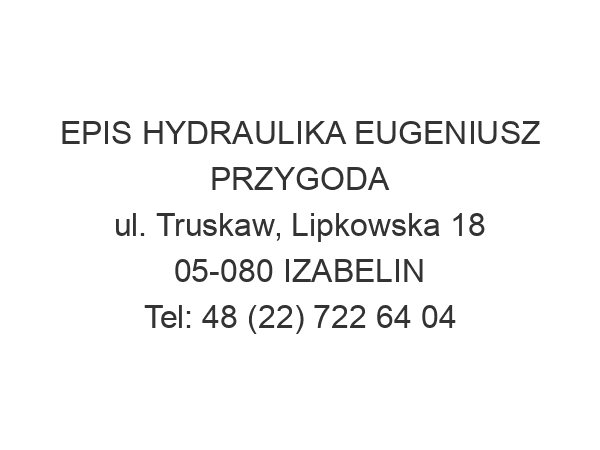 EPIS HYDRAULIKA EUGENIUSZ PRZYGODA
ul. Truskaw, Lipkowska 18
05-080 IZABELIN
Tel: 48 (22) 722 64 04